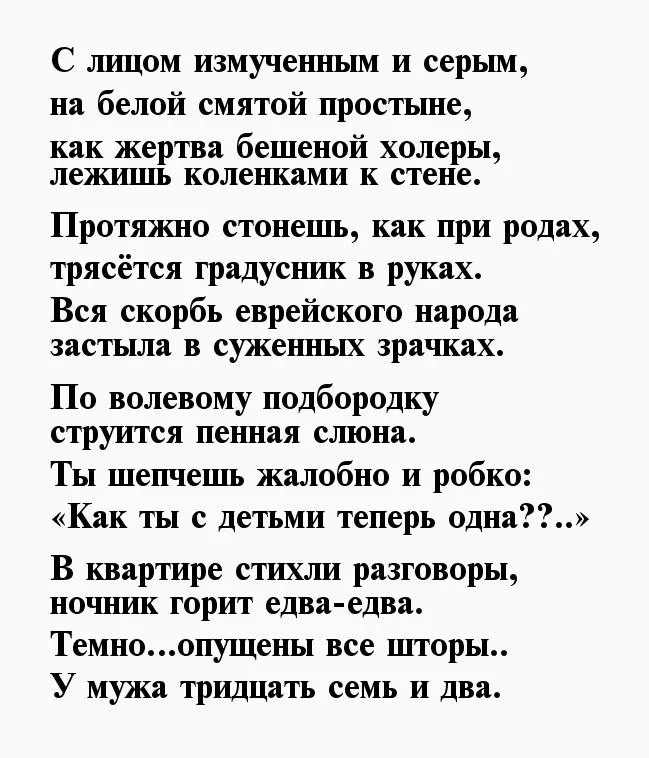 С лицом измученным и серым,
на белой смятой простыне,
как жертва бешеной холеры,
лежишь коленками к стене.

Протяжно стонешь, как при родах,
трясётся градусник в руках.
Вся скорбь еврейского народа
застыла в суженных зрачках.

По волевому подбородку
струится пенная слюна.
Ты шепчешь жалобно и робко:
«Как ты с детьми теперь одна??..»

В квартире стихли разговоры,
ночник горит едва-едва.
Темно...опущены все шторы..
У мужа тридцать семь и два.